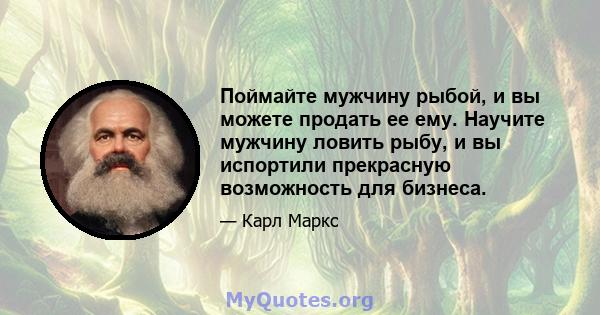 Поймайте мужчину рыбой, и вы можете продать ее ему. Научите мужчину ловить рыбу, и вы испортили прекрасную возможность для бизнеса.

— Карл Маркс

MyQuotes.org